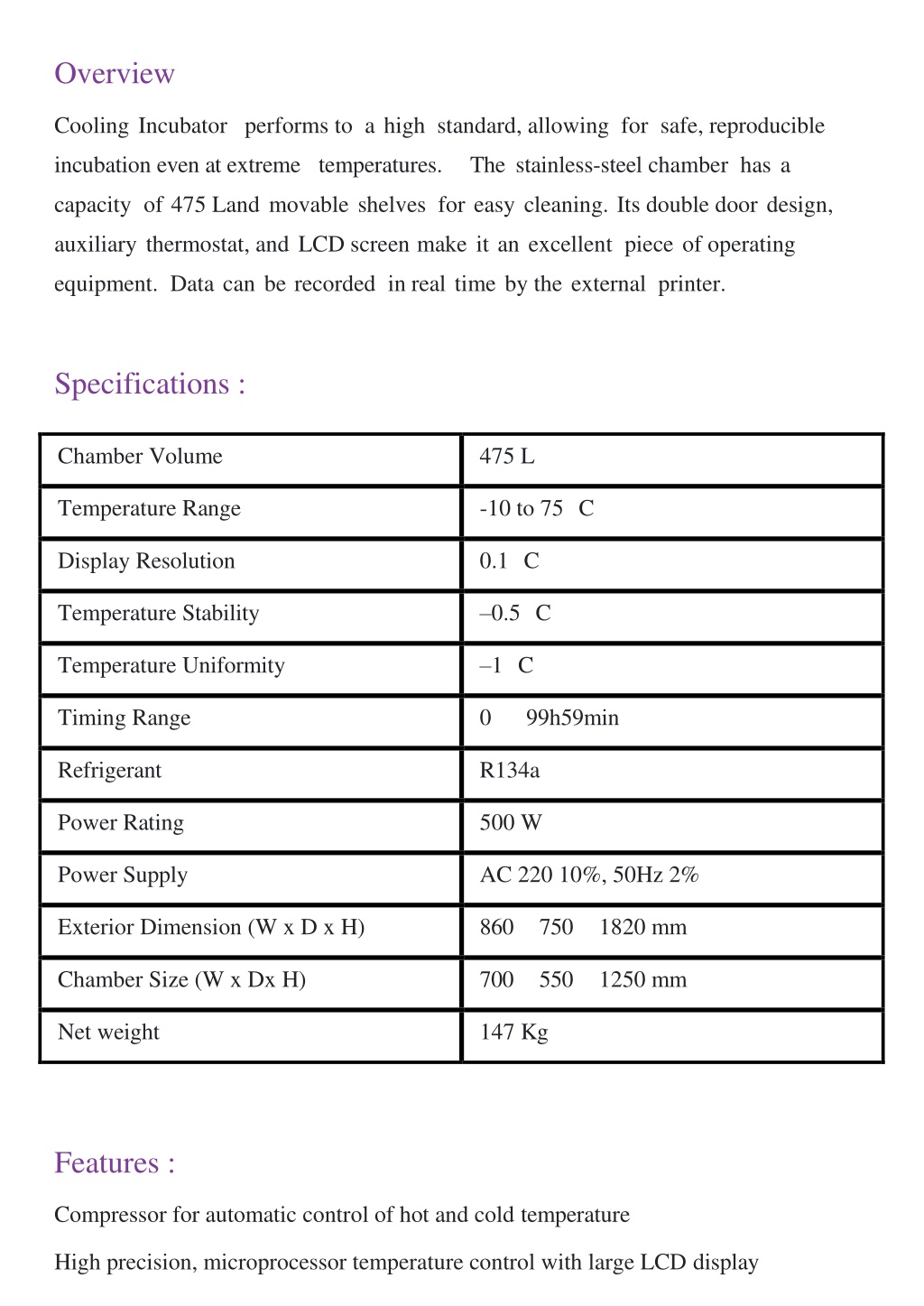 Overview

Cooling Incubator performs to a high standard, allowing for safe, reproducible incubation even at extreme temperatures. The stainless-steel chamber has a capacity of 475 Land movable shelves for easy cleaning. Its double door design, auxiliary thermostat, and LCD screen make it an excellent piece of operating equipment. Data can be recorded in real time by the external printer.

Specifications :

| Chamber Volume | 475 L |
|---|---|
| Temperature Range | -10 to 75 C |
| Display Resolution | 0.1 C |
| Temperature Stability | –0.5 C |
| Temperature Uniformity | –1 C |
| Timing Range | 0 99h59min |
| Refrigerant | R134a |
| Power Rating | 500 W |
| Power Supply | AC 220 10%, 50Hz 2% |
| Exterior Dimension (W x D x H) | 860 750 1820 mm |
| Chamber Size (W x Dx H) | 700 550 1250 mm |
| Net weight | 147 Kg |

Features :

Compressor for automatic control of hot and cold temperature

High precision, microprocessor temperature control with large LCD display